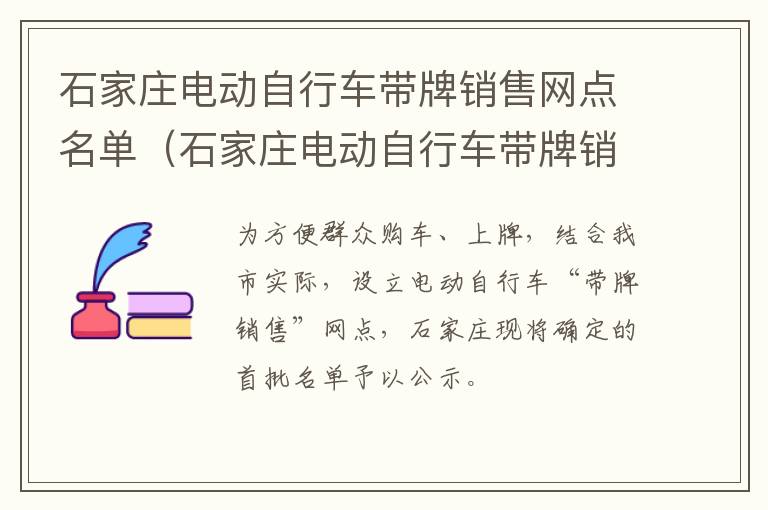 石家庄电动自行车带牌销售网点名单（石家庄电动自行车带牌销

为方便群众购车、上牌，结合我市实际，设立电动自行车“带牌销售”网点，石家庄现将确定的首批名单予以公示。